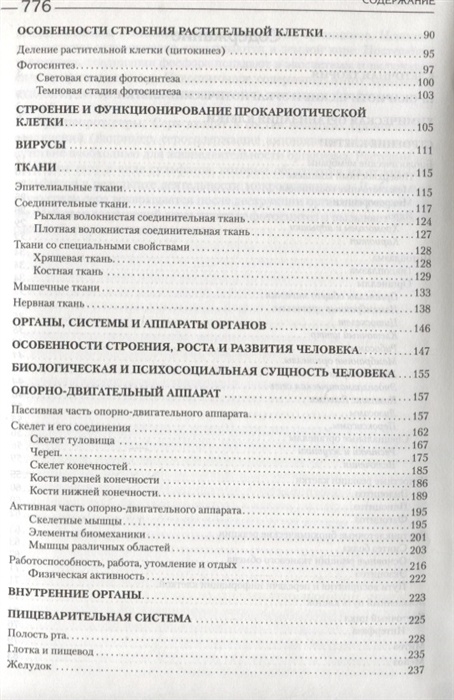 776 СОДЕРЖАНИЕ

ОСОБЕННОСТИ СТРОЕНИЯ РАСТИТЕЛЬНОЙ КЛЕТКИ 90
Деление растительной клетки (цитокинез) 95
Фотосинтез 97
Световая стадия фотосинтеза 100
Темновая стадия фотосинтеза 103
СТРОЕНИЕ И ФУНКЦИОНИРОВАНИЕ ПРОКАРИОТИЧЕСКОЙ КЛЕТКИ 105
ВИРУСЫ 111
ТКАНИ 115
Эпителиальные ткани 115
Соединительные ткани 117
Рыхлая волокнистая соединительная ткань 124
Плотная волокнистая соединительная ткань 127
Ткани со специальными свойствами 128
Хрящевая ткань 128
Костная ткань 129
Мышечные ткани 133
Нервная ткань 138
ОРГАНЫ, СИСТЕМЫ И АППАРАТЫ ОРГАНОВ 146
ОСОБЕННОСТИ СТРОЕНИЯ, РОСТА И РАЗВИТИЯ ЧЕЛОВЕКА 147
БИОЛОГИЧЕСКАЯ И ПСИХОСОЦИАЛЬНАЯ СУЩНОСТЬ ЧЕЛОВЕКА 155
ОПОРНО-ДВИГАТЕЛЬНЫЙ АППАРАТ 157
Пассивная часть опорно-двигательного аппарата 157
Скелет и его соединения 162
Скелет туловища 167
Череп 175
Скелет конечностей 185
Кости верхней конечности 186
Кости нижней конечности 189
Активная часть опорно-двигательного аппарата 195
Скелетные мышцы 195
Элементы биомеханики 201
Мышцы различных областей 203
Работоспособность, работа, утомление и отдых 216
Физическая активность 222
ВНУТРЕННИЕ ОРГАНЫ 223
ПИЩЕВАРИТЕЛЬНАЯ СИСТЕМА 225
Полость рта 228
Глотка и пищевод 235
Желудок 237